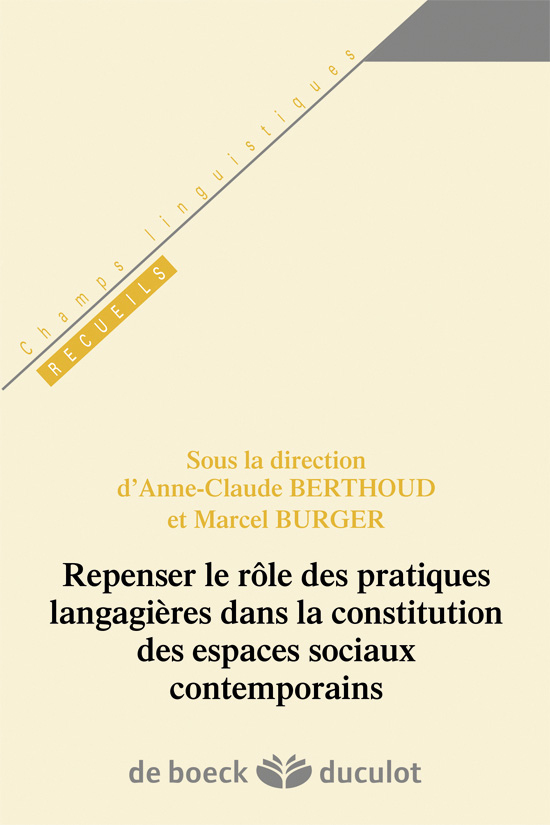 Champs linguistiques

RECUEILS

Sous la direction d'Anne-Claude BERTHOUD et Marcel BURGER

Repenser le rôle des pratiques langagières dans la constitution des espaces sociaux contemporains

de boeck duculot